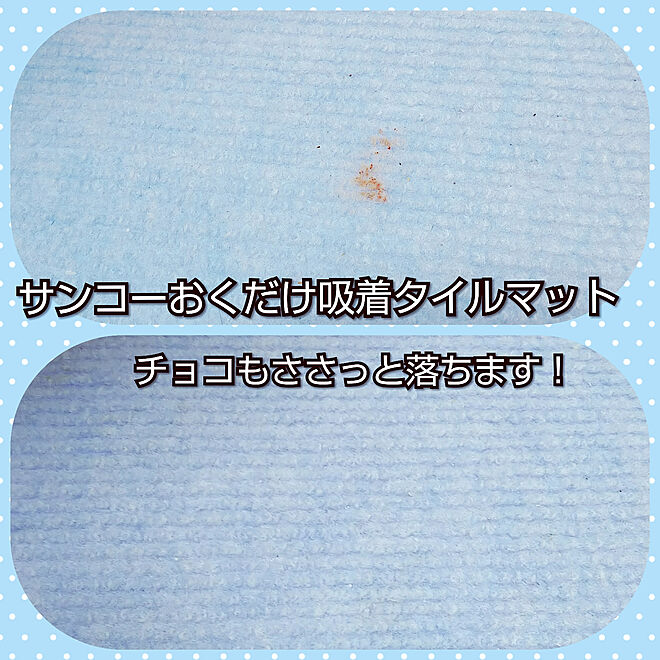 サンコーおくだけ吸着タイルマット

チョコもささっと落ちます！